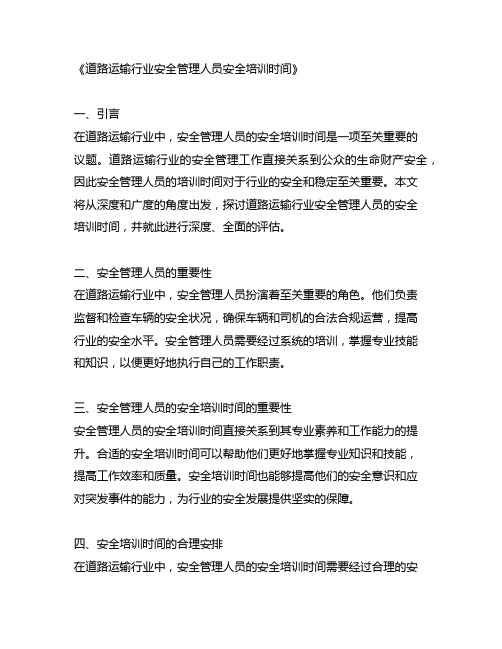 《道路运输行业安全管理人员安全培训时间》

一、引言
在道路运输行业中，安全管理人员的安全培训时间是一项至关重要的议题。道路运输行业的安全管理工作直接关系到公众的生命财产安全，因此安全管理人员的培训时间对于行业的安全和稳定至关重要。本文将从深度和广度的角度出发，探讨道路运输行业安全管理人员的安全培训时间，并就此进行深度、全面的评估。

二、安全管理人员的重要性
在道路运输行业中，安全管理人员扮演着至关重要的角色。他们负责监督和检查车辆的安全状况，确保车辆和司机的合法合规运营，提高行业的安全水平。安全管理人员需要经过系统的培训，掌握专业技能和知识，以便更好地执行自己的工作职责。

三、安全管理人员的安全培训时间的重要性
安全管理人员的安全培训时间直接关系到其专业素养和工作能力的提升。合适的安全培训时间可以帮助他们更好地掌握专业知识和技能，提高工作效率和质量。安全培训时间也能够提高他们的安全意识和应对突发事件的能力，为行业的安全发展提供坚实的保障。

四、安全培训时间的合理安排
在道路运输行业中，安全管理人员的安全培训时间需要经过合理的安